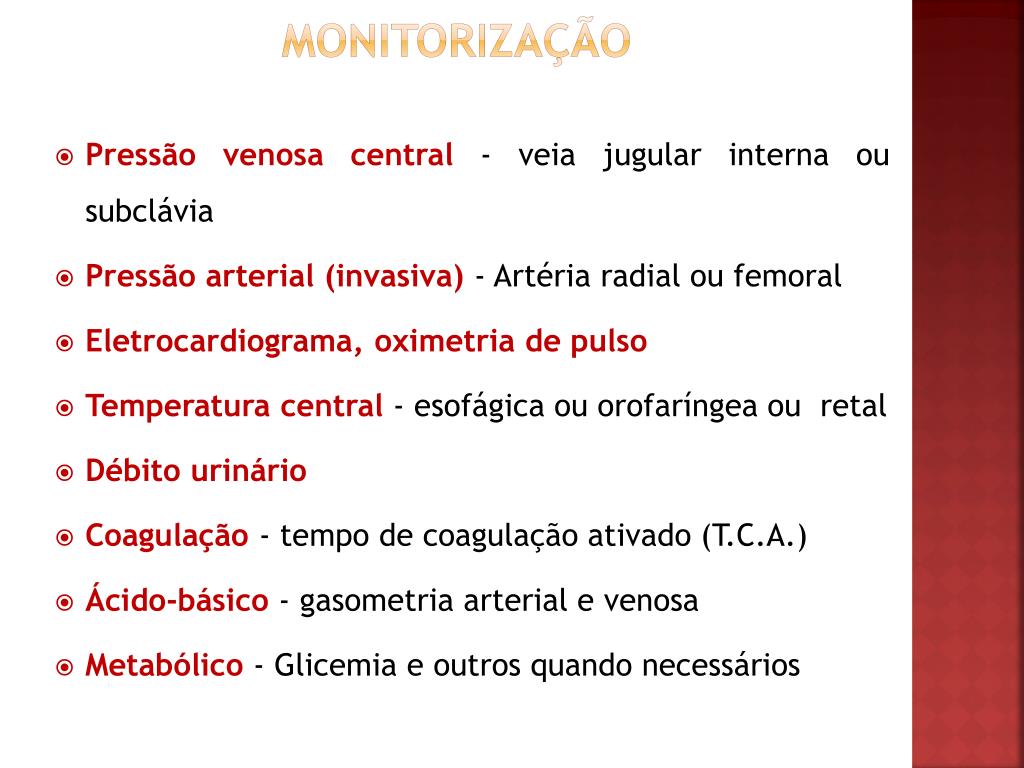 MONITORIZAÇÃO

Pressão venosa central - veia jugular interna ou subclávia

Pressão arterial (invasiva) - Artéria radial ou femoral

Eletrocardiograma, oximetria de pulso

Temperatura central - esofágica ou orofaríngea ou retal

Débito urinário

Coagulação - tempo de coagulação ativado (T.C.A.)

Ácido-básico - gasometria arterial e venosa

Metabólico - Glicemia e outros quando necessários